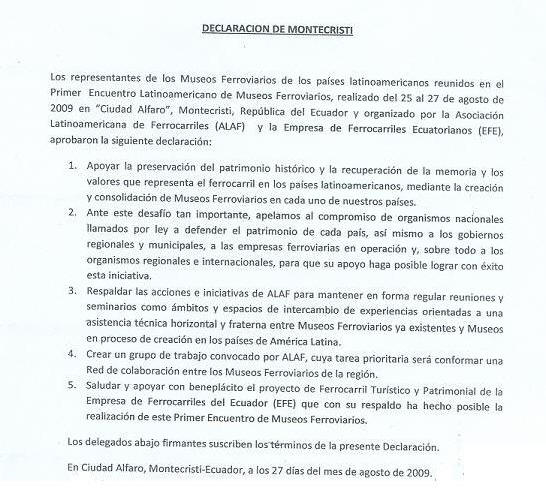 DECLARACION DE MONTECRISTI

Los representantes de los Museos Ferroviarios de los países latinoamericanos reunidos en el Primer Encuentro Latinoamericano de Museos Ferroviarios, realizado del 25 al 27 de agosto de 2009 en "Ciudad Alfaro", Montecristi, República del Ecuador y organizado por la Asociación Latinoamericana de Ferrocarriles (ALAF) y la Empresa de Ferrocarriles Ecuatorianos (EFE), aprobaron la siguiente declaración:

1. Apoyar la preservación del patrimonio histórico y la recuperación de la memoria y los valores que representa el ferrocarril en los países latinoamericanos, mediante la creación y consolidación de Museos Ferroviarios en cada uno de nuestros países.
2. Ante este desafío tan importante, apelamos al compromiso de organismos nacionales llamados por ley a defender el patrimonio de cada país, así mismo a los gobiernos regionales y municipales, a las empresas ferroviarias en operación y, sobre todo a los organismos regionales e internacionales, para que su apoyo haga posible lograr con éxito esta iniciativa.
3. Respaldar las acciones e iniciativas de ALAF para mantener en forma regular reuniones y seminarios como ámbitos y espacios de intercambio de experiencias orientadas a una asistencia técnica horizontal y fraterna entre Museos Ferroviarios ya existentes y Museos en proceso de creación en los países de América Latina.
4. Crear un grupo de trabajo convocado por ALAF, cuya tarea prioritaria será conformar una Red de colaboración entre los Museos Ferroviarios de la región.
5. Saludar y apoyar con beneplácito el proyecto de Ferrocarril Turístico y Patrimonial de la Empresa de Ferrocarriles del Ecuador (EFE) que con su respaldo ha hecho posible la realización de este Primer Encuentro de Museos Ferroviarios.

Los delegados abajo firmantes suscriben los términos de la presente Declaración.

En Ciudad Alfaro, Montecristi-Ecuador, a los 27 días del mes de agosto de 2009.